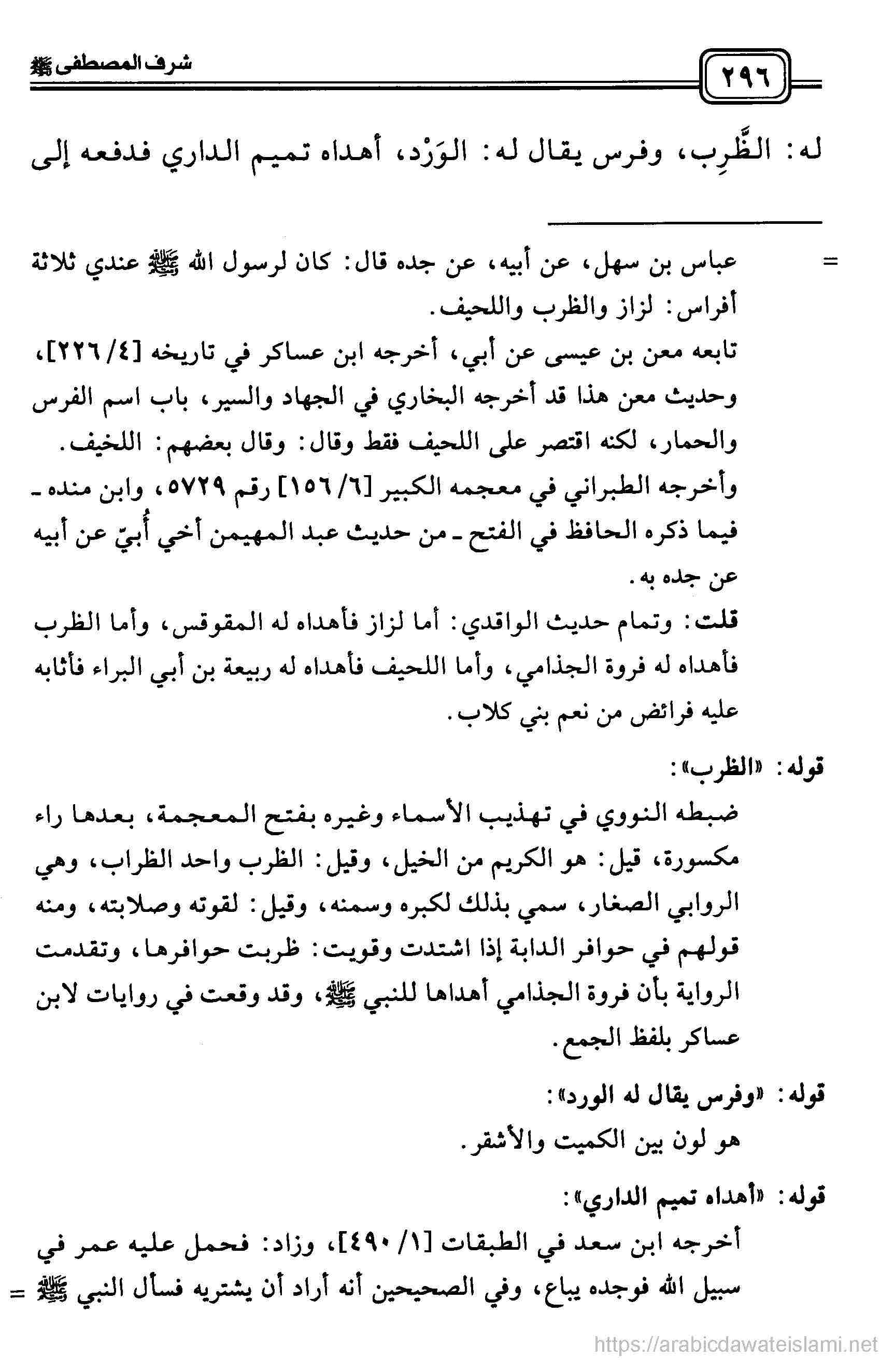 ٢٩٦

شرف المصطفى ﷺ

له: الظَّرِب، وفرس يقال له: الوَرْد، أهداه تميم الداري فدفعه إلى

= عباس بن سهل، عن أبيه، عن جده قال: كان لرسول الله ﷺ عندي ثلاثة أفراس: لزاز والظرب واللحيف.

تابعه معن بن عيسى عن أبي، أخرجه ابن عساكر في تاريخه [٤/ ٢٢٦]، وحديث معن هذا قد أخرجه البخاري في الجهاد والسير، باب اسم الفرس والحمار، لكنه اقتصر على اللحيف فقط وقال: وقال بعضهم: اللخيف.

وأخرجه الطبراني في معجمه الكبير [٦/ ١٥٦] رقم ٥٧٢٩، وابن منده ـ فيما ذكره الحافظ في الفتح ـ من حديث عبد المهيمن أخي أُبيّ عن أبيه عن جده به.

قلت: وتمام حديث الواقدي: أما لزاز فأهداه له المقوقس، وأما الظرب فأهداه له فروة الجذامي، وأما اللحيف فأهداه له ربيعة بن أبي البراء فأثابه عليه فرائض من نعم بني كلاب.

قوله: «الظرب»:

ضبطه النووي في تهذيب الأسماء وغيره بفتح المعجمة، بعدها راء مكسورة، قيل: هو الكريم من الخيل، وقيل: الظرب واحد الظراب، وهي الروابي الصغار، سمي بذلك لكبره وسمنه، وقيل: لقوته وصلابته، ومنه قولهم في حوافر الدابة إذا اشتدت وقويت: ظربت حوافرها، وتقدمت الرواية بأن فروة الجذامي أهداها للنبي ﷺ، وقد وقعت في روايات لابن عساكر بلفظ الجمع.

قوله: «وفرس يقال له الورد»:

هو لون بين الكميت والأشقر.

قوله: «أهداه تميم الداري»:

أخرجه ابن سعد في الطبقات [١/ ٤٩٠]، وزاد: فحمل عليه عمر في سبيل الله فوجده يباع، وفي الصحيحين أنه أراد أن يشتريه فسأل النبي ﷺ =

https://arabicdawateislami.net